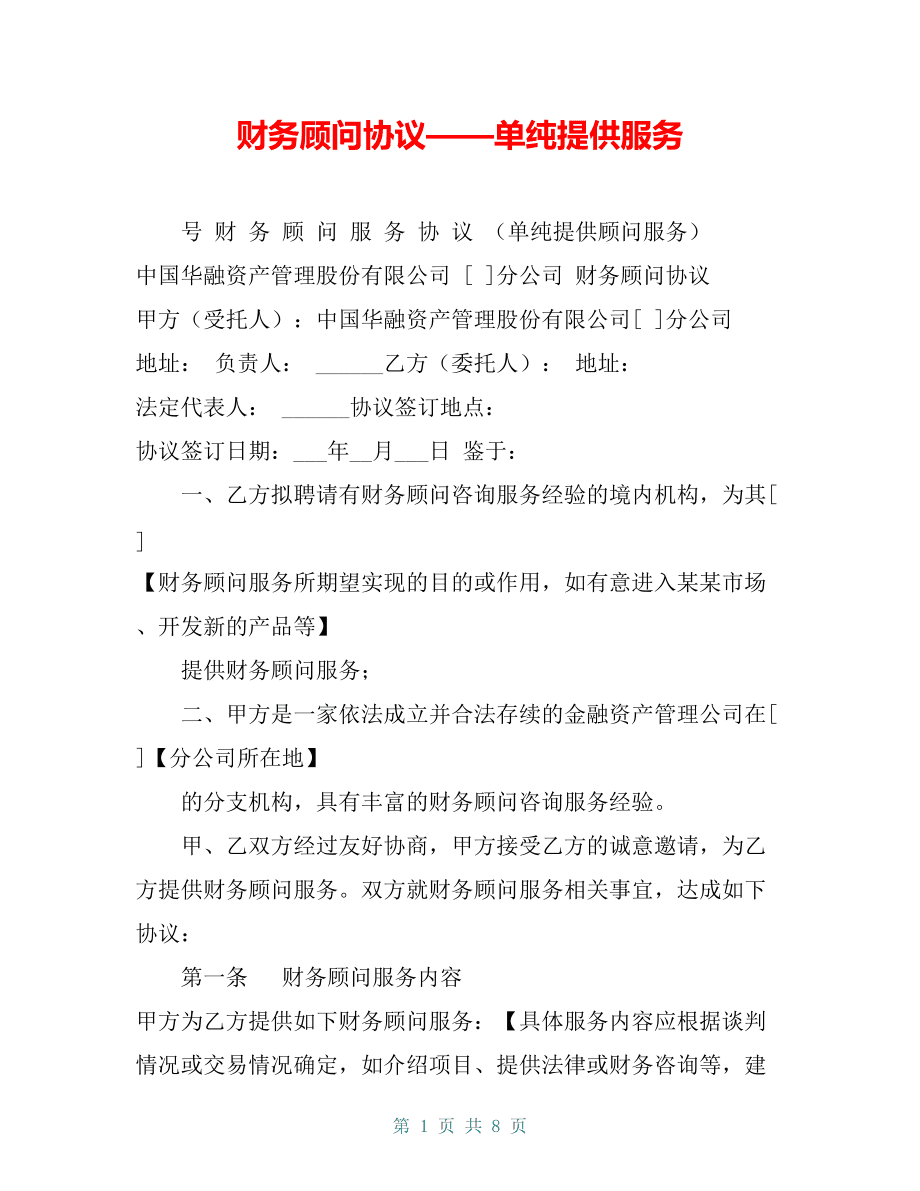 财务顾问协议——单纯提供服务

号 财 务 顾 问 服 务 协 议 （单纯提供顾问服务）
中国华融资产管理股份有限公司 [ ]分公司 财务顾问协议
甲方（受托人）：中国华融资产管理股份有限公司[ ]分公司
地址： 负责人： ______乙方（委托人）： 地址：
法定代表人： ______协议签订地点：
协议签订日期：___年__月___日 鉴于：

一、乙方拟聘请有财务顾问咨询服务经验的境内机构，为其[ ]
【财务顾问服务所期望实现的目的或作用，如有意进入某某市场、开发新的产品等】

提供财务顾问服务；

二、甲方是一家依法成立并合法存续的金融资产管理公司在[ ]【分公司所在地】

的分支机构，具有丰富的财务顾问咨询服务经验。

甲、乙双方经过友好协商，甲方接受乙方的诚意邀请，为乙方提供财务顾问服务。双方就财务顾问服务相关事宜，达成如下协议：

第一条 财务顾问服务内容
甲方为乙方提供如下财务顾问服务：【具体服务内容应根据谈判情况或交易情况确定，如介绍项目、提供法律或财务咨询等，建

第 1 页 共 8 页